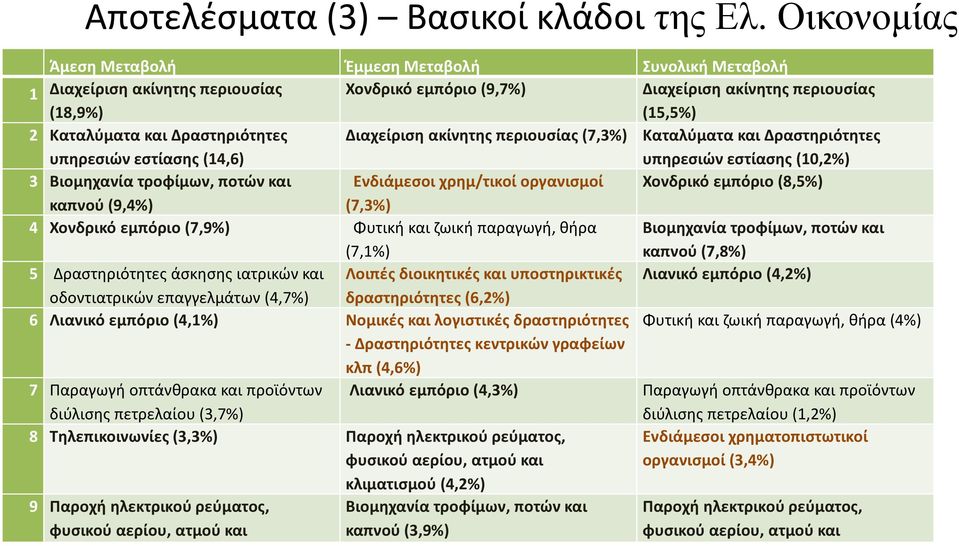 Αποτελέσματα (3) – Βασικοί κλάδοι της Ελ. Οικονομίας

| | Άμεση Μεταβολή | Έμμεση Μεταβολή | Συνολική Μεταβολή |
|---|---|---|---|
| 1 | Διαχείριση ακίνητης περιουσίας (18,9%) | Χονδρικό εμπόριο (9,7%) | Διαχείριση ακίνητης περιουσίας (15,5%) |
| 2 | Καταλύματα και Δραστηριότητες υπηρεσιών εστίασης (14,6) | Διαχείριση ακίνητης περιουσίας (7,3%) | Καταλύματα και Δραστηριότητες υπηρεσιών εστίασης (10,2%) |
| 3 | Βιομηχανία τροφίμων, ποτών και καπνού (9,4%) | Ενδιάμεσοι χρημ/τικοί οργανισμοί (7,3%) | Χονδρικό εμπόριο (8,5%) |
| 4 | Χονδρικό εμπόριο (7,9%) | Φυτική και ζωική παραγωγή, θήρα (7,1%) | Βιομηχανία τροφίμων, ποτών και καπνού (7,8%) |
| 5 | Δραστηριότητες άσκησης ιατρικών και οδοντιατρικών επαγγελμάτων (4,7%) | Λοιπές διοικητικές και υποστηρικτικές δραστηριότητες (6,2%) | Λιανικό εμπόριο (4,2%) |
| 6 | Λιανικό εμπόριο (4,1%) | Νομικές και λογιστικές δραστηριότητες - Δραστηριότητες κεντρικών γραφείων κλπ (4,6%) | Φυτική και ζωική παραγωγή, θήρα (4%) |
| 7 | Παραγωγή οπτάνθρακα και προϊόντων διύλισης πετρελαίου (3,7%) | Λιανικό εμπόριο (4,3%) | Παραγωγή οπτάνθρακα και προϊόντων διύλισης πετρελαίου (1,2%) |
| 8 | Τηλεπικοινωνίες (3,3%) | Παροχή ηλεκτρικού ρεύματος, φυσικού αερίου, ατμού και κλιματισμού (4,2%) | Ενδιάμεσοι χρηματοπιστωτικοί οργανισμοί (3,4%) |
| 9 | Παροχή ηλεκτρικού ρεύματος, φυσικού αερίου, ατμού και | Βιομηχανία τροφίμων, ποτών και καπνού (3,9%) | Παροχή ηλεκτρικού ρεύματος, φυσικού αερίου, ατμού και |